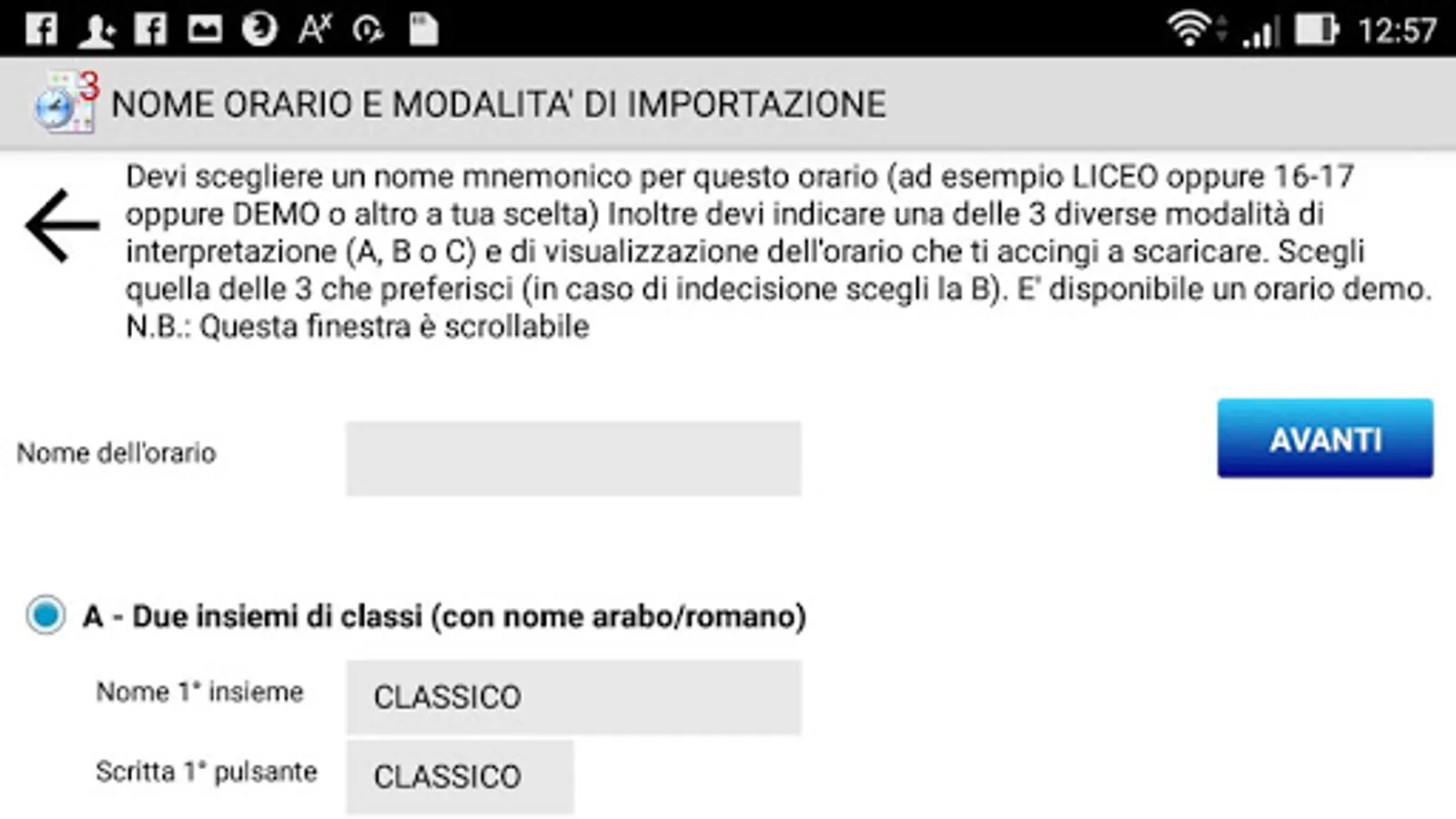 12:57

3 NOME ORARIO E MODALITA' DI IMPORTAZIONE

Devi scegliere un nome mnemonico per questo orario (ad esempio LICEO oppure 16-17 oppure DEMO o altro a tua scelta) Inoltre devi indicare una delle 3 diverse modalità di interpretazione (A, B o C) e di visualizzazione dell'orario che ti accingi a scaricare. Scegli quella delle 3 che preferisci (in caso di indecisione scegli la B). E' disponibile un orario demo. N.B.: Questa finestra è scrollabile

Nome dell'orario

AVANTI

A - Due insiemi di classi (con nome arabo/romano)

Nome 1° insieme CLASSICO

Scritta 1° pulsante CLASSICO